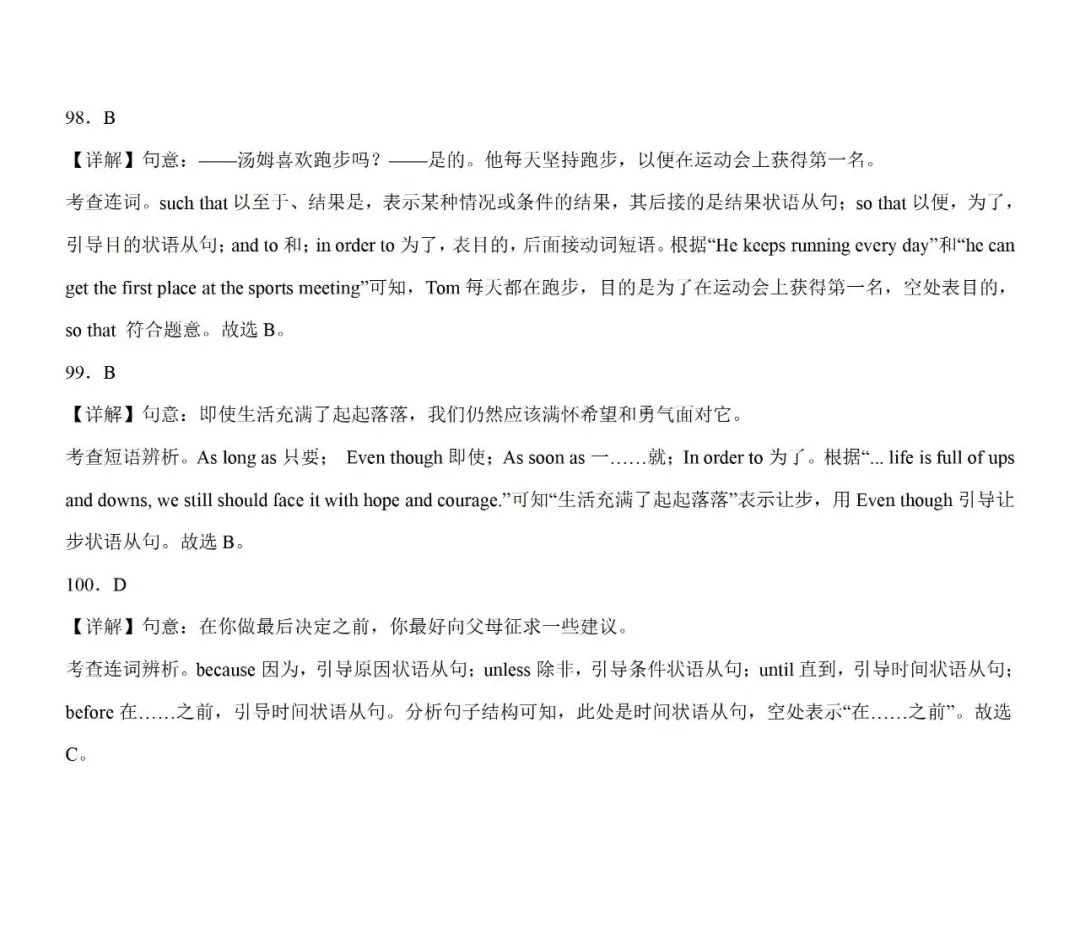 98．B

【详解】句意：——汤姆喜欢跑步吗？——是的。他每天坚持跑步，以便在运动会上获得第一名。

考查连词。such that 以至于、结果是，表示某种情况或条件的结果，其后接的是结果状语从句；so that 以便，为了，引导目的状语从句；and to 和；in order to 为了，表目的，后面接动词短语。根据“He keeps running every day”和“he can get the first place at the sports meeting”可知，Tom 每天都在跑步，目的是为了在运动会上获得第一名，空处表目的，so that 符合题意。故选 B。

99．B

【详解】句意：即使生活充满了起起落落，我们仍然应该满怀希望和勇气面对它。

考查短语辨析。As long as 只要； Even though 即使；As soon as 一……就；In order to 为了。根据“... life is full of ups and downs, we still should face it with hope and courage.”可知“生活充满了起起落落”表示让步，用 Even though 引导让步状语从句。故选 B。

100．D

【详解】句意：在你做最后决定之前，你最好向父母征求一些建议。

考查连词辨析。because 因为，引导原因状语从句；unless 除非，引导条件状语从句；until 直到，引导时间状语从句；before 在……之前，引导时间状语从句。分析句子结构可知，此处是时间状语从句，空处表示“在……之前”。故选 C。